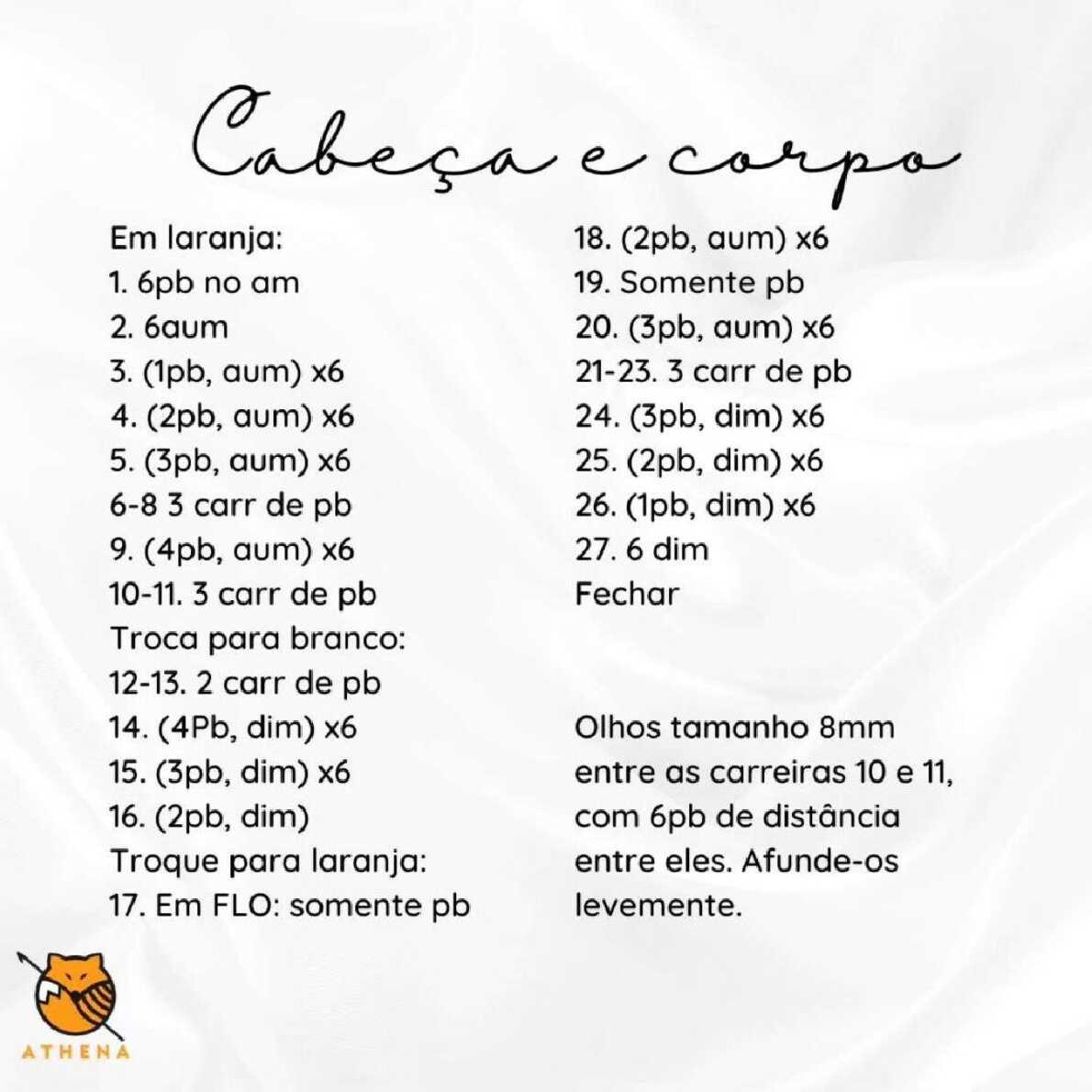 Cabeça e corpo

Em laranja:
1. 6pb no am
2. 6aum
3. (1pb, aum) x6
4. (2pb, aum) x6
5. (3pb, aum) x6
6-8 3 carr de pb
9. (4pb, aum) x6
10-11. 3 carr de pb
Troca para branco:
12-13. 2 carr de pb
14. (4Pb, dim) x6
15. (3pb, dim) x6
16. (2pb, dim)
Troque para laranja:
17. Em FLO: somente pb

18. (2pb, aum) x6
19. Somente pb
20. (3pb, aum) x6
21-23. 3 carr de pb
24. (3pb, dim) x6
25. (2pb, dim) x6
26. (1pb, dim) x6
27. 6 dim
Fechar

Olhos tamanho 8mm entre as carreiras 10 e 11, com 6pb de distância entre eles. Afunde-os levemente.

ATHENA